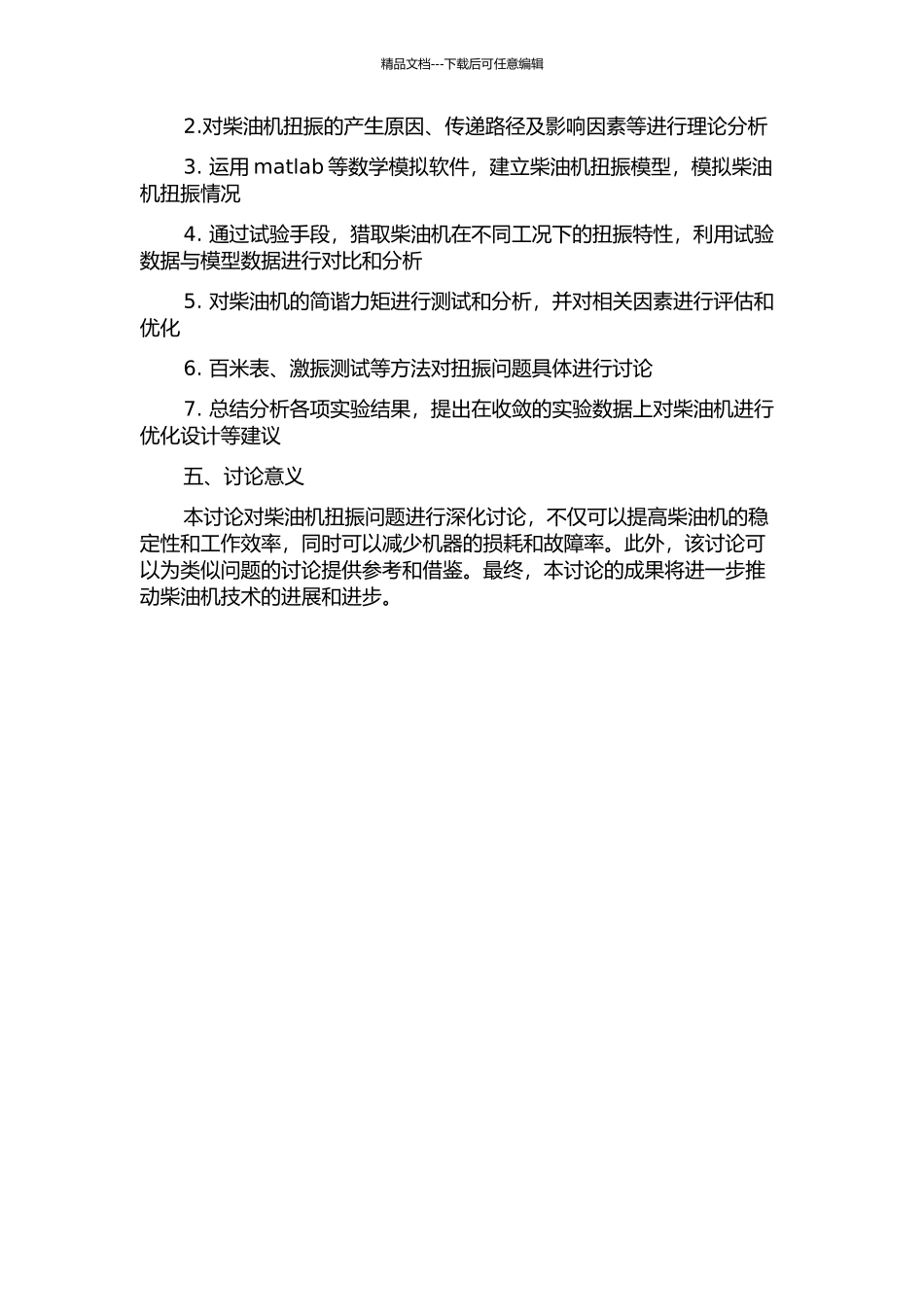 精品文档---下载后可任意编辑

2.对柴油机扭振的产生原因、传递路径及影响因素等进行理论分析

3. 运用 matlab 等数学模拟软件，建立柴油机扭振模型，模拟柴油机扭振情况

4. 通过试验手段，猎取柴油机在不同工况下的扭振特性，利用试验数据与模型数据进行对比和分析

5. 对柴油机的简谐力矩进行测试和分析，并对相关因素进行评估和优化

6. 百米表、激振测试等方法对扭振问题具体进行讨论

7. 总结分析各项实验结果，提出在收敛的实验数据上对柴油机进行优化设计等建议

五、讨论意义

本讨论对柴油机扭振问题进行深化讨论，不仅可以提高柴油机的稳定性和工作效率，同时可以减少机器的损耗和故障率。此外，该讨论可以为类似问题的讨论提供参考和借鉴。最终，本讨论的成果将进一步推动柴油机技术的进展和进步。